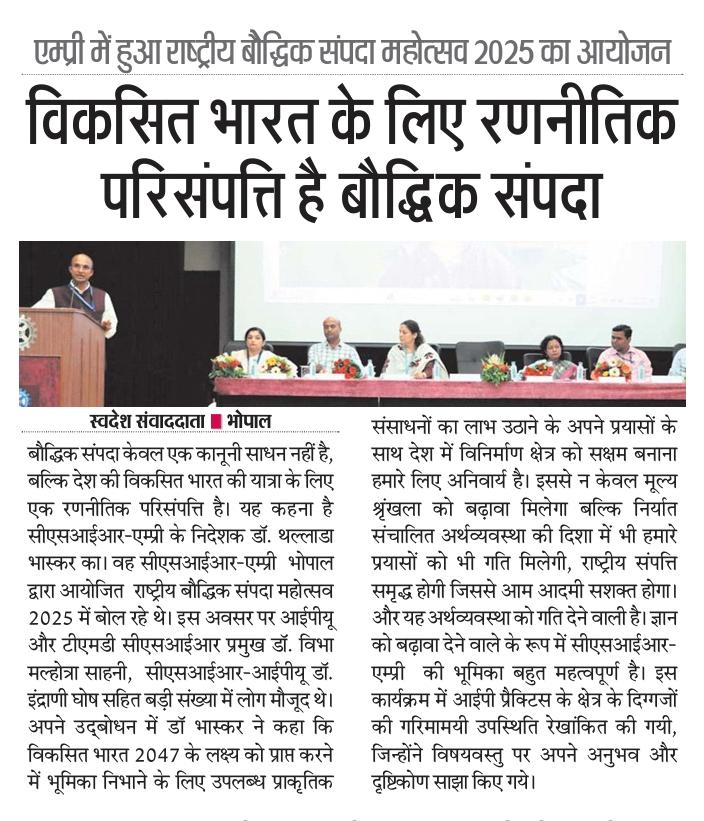 एम्प्री में हुआ राष्ट्रीय बौद्धिक संपदा महोत्सव 2025 का आयोजन

विकसित भारत के लिए रणनीतिक परिसंपत्ति है बौद्धिक संपदा

स्वदेश संवाददाता ■ भोपाल

बौद्धिक संपदा केवल एक कानूनी साधन नहीं है, बल्कि देश की विकसित भारत की यात्रा के लिए एक रणनीतिक परिसंपत्ति है। यह कहना है सीएसआईआर-एम्प्री के निदेशक डॉ. थल्लाडा भास्कर का। वह सीएसआईआर-एम्प्री भोपाल द्वारा आयोजित राष्ट्रीय बौद्धिक संपदा महोत्सव 2025 में बोल रहे थे। इस अवसर पर आईपीयू और टीएमडी सीएसआईआर प्रमुख डॉ. विभा मल्होत्रा साहनी, सीएसआईआर-आईपीयू डॉ. इंद्राणी घोष सहित बड़ी संख्या में लोग मौजूद थे। अपने उद्बोधन में डॉ भास्कर ने कहा कि विकसित भारत 2047 के लक्ष्य को प्राप्त करने में भूमिका निभाने के लिए उपलब्ध प्राकृतिक संसाधनों का लाभ उठाने के अपने प्रयासों के साथ देश में विनिर्माण क्षेत्र को सक्षम बनाना हमारे लिए अनिवार्य है। इससे न केवल मूल्य श्रृंखला को बढ़ावा मिलेगा बल्कि निर्यात संचालित अर्थव्यवस्था की दिशा में भी हमारे प्रयासों को भी गति मिलेगी, राष्ट्रीय संपत्ति समृद्ध होगी जिससे आम आदमी सशक्त होगा। और यह अर्थव्यवस्था को गति देने वाली है। ज्ञान को बढ़ावा देने वाले के रूप में सीएसआईआर-एम्प्री की भूमिका बहुत महत्वपूर्ण है। इस कार्यक्रम में आईपी प्रैक्टिस के क्षेत्र के दिग्गजों की गरिमामयी उपस्थिति रेखांकित की गयी, जिन्होंने विषयवस्तु पर अपने अनुभव और दृष्टिकोण साझा किए गये।